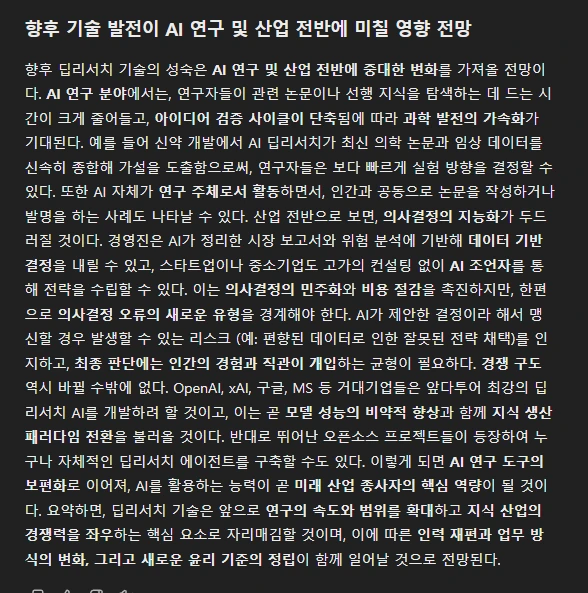 향후 기술 발전이 AI 연구 및 산업 전반에 미칠 영향 전망

향후 딥리서치 기술의 성숙은 AI 연구 및 산업 전반에 중대한 변화를 가져올 전망이다. AI 연구 분야에서는, 연구자들이 관련 논문이나 선행 지식을 탐색하는 데 드는 시간이 크게 줄어들고, 아이디어 검증 사이클이 단축됨에 따라 과학 발전의 가속화가 기대된다. 예를 들어 신약 개발에서 AI 딥리서치가 최신 의학 논문과 임상 데이터를 신속히 종합해 가설을 도출함으로써, 연구자들은 보다 빠르게 실험 방향을 결정할 수 있다. 또한 AI 자체가 연구 주체로서 활동하면서, 인간과 공동으로 논문을 작성하거나 발명을 하는 사례도 나타날 수 있다. 산업 전반으로 보면, 의사결정의 지능화가 두드러질 것이다. 경영진은 AI가 정리한 시장 보고서와 위험 분석에 기반해 데이터 기반 결정을 내릴 수 있고, 스타트업이나 중소기업도 고가의 컨설팅 없이 AI 조언자를 통해 전략을 수립할 수 있다. 이는 의사결정의 민주화와 비용 절감을 촉진하지만, 한편으로 의사결정 오류의 새로운 유형을 경계해야 한다. AI가 제안한 결정이라 해서 맹신할 경우 발생할 수 있는 리스크 (예: 편향된 데이터로 인한 잘못된 전략 채택)를 인지하고, 최종 판단에는 인간의 경험과 직관이 개입하는 균형이 필요하다. 경쟁 구도 역시 바뀔 수밖에 없다. OpenAI, xAI, 구글, MS 등 거대기업들은 앞다투어 최강의 딥리서치 AI를 개발하려 할 것이고, 이는 곧 모델 성능의 비약적 향상과 함께 지식 생산 패러다임 전환을 불러올 것이다. 반대로 뛰어난 오픈소스 프로젝트들이 등장하여 누구나 자체적인 딥리서치 에이전트를 구축할 수도 있다. 이렇게 되면 AI 연구 도구의 보편화로 이어져, AI를 활용하는 능력이 곧 미래 산업 종사자의 핵심 역량이 될 것이다. 요약하면, 딥리서치 기술은 앞으로 연구의 속도와 범위를 확대하고 지식 산업의 경쟁력을 좌우하는 핵심 요소로 자리매김할 것이며, 이에 따른 인력 재편과 업무 방식의 변화, 그리고 새로운 윤리 기준의 정립이 함께 일어날 것으로 전망된다.